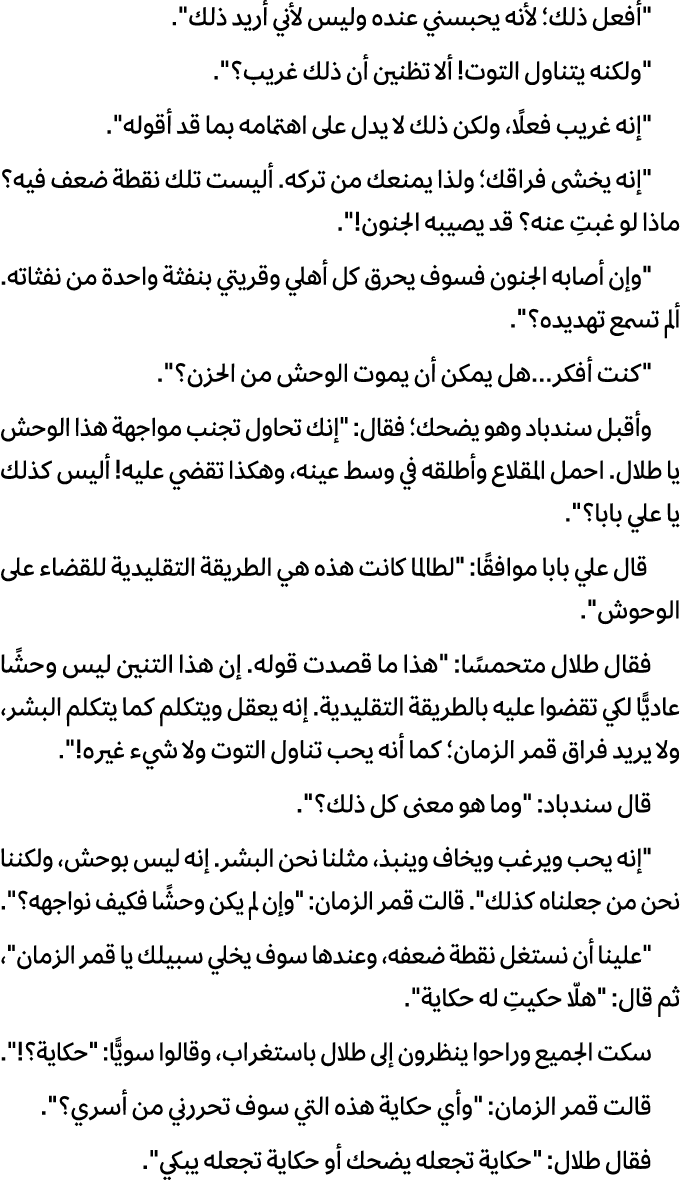 "أفعل ذلك؛ لأنه يحبسني عنده وليس لأني أريد ذلك".

"ولكنه يتناول التوت! ألا تظنين أن ذلك غريب؟".

"إنه غريب فعلًا، ولكن ذلك لا يدل على اهتمامه بما قد أقوله".

"إنه يخشى فراقك؛ ولذا يمنعك من تركه. أليست تلك نقطة ضعف فيه؟ ماذا لو غبتِ عنه؟ قد يصيبه الجنون!".

"وإن أصابه الجنون فسوف يحرق كل أهلي وقريتي بنفثة واحدة من نفثاته. ألم تسمع تهديده؟".

"كنت أفكر...هل يمكن أن يموت الوحش من الحزن؟".

وأقبل سندباد وهو يضحك؛ فقال: "إنك تحاول تجنب مواجهة هذا الوحش يا طلال. احمل المقلاع وأطلقه في وسط عينه، وهكذا تقضي عليه! أليس كذلك يا علي بابا؟".

قال علي بابا موافقًا: "لطالما كانت هذه هي الطريقة التقليدية للقضاء على الوحوش".

فقال طلال متحمسًا: "هذا ما قصدت قوله. إن هذا التنين ليس وحشًا عاديًّا لكي تقضوا عليه بالطريقة التقليدية. إنه يعقل ويتكلم كما يتكلم البشر، ولا يريد فراق قمر الزمان؛ كما أنه يحب تناول التوت ولا شيء غيره!".

قال سندباد: "وما هو معنى كل ذلك؟".

"إنه يحب ويرغب ويخاف وينبذ، مثلنا نحن البشر. إنه ليس بوحش، ولكننا نحن من جعلناه كذلك". قالت قمر الزمان: "وإن لم يكن وحشًا فكيف نواجهه؟".

"علينا أن نستغل نقطة ضعفه، وعندها سوف يخلي سبيلك يا قمر الزمان"، ثم قال: "هلّا حكيتِ له حكاية".

سكت الجميع وراحوا ينظرون إلى طلال باستغراب، وقالوا سويًّا: "حكاية؟!".

قالت قمر الزمان: "وأي حكاية هذه التي سوف تحررني من أسري؟".

فقال طلال: "حكاية تجعله يضحك أو حكاية تجعله يبكي".